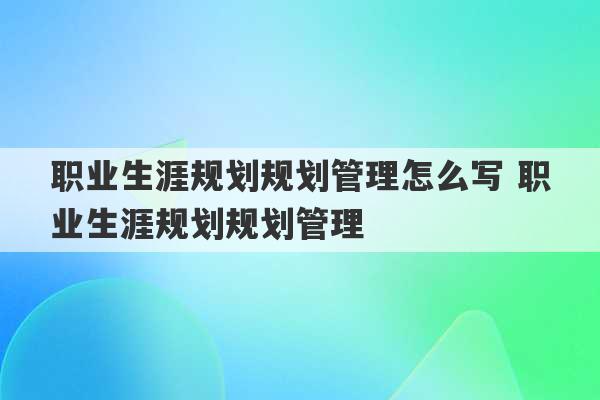 职业生涯规划规划管理怎么写 职业生涯规划规划管理